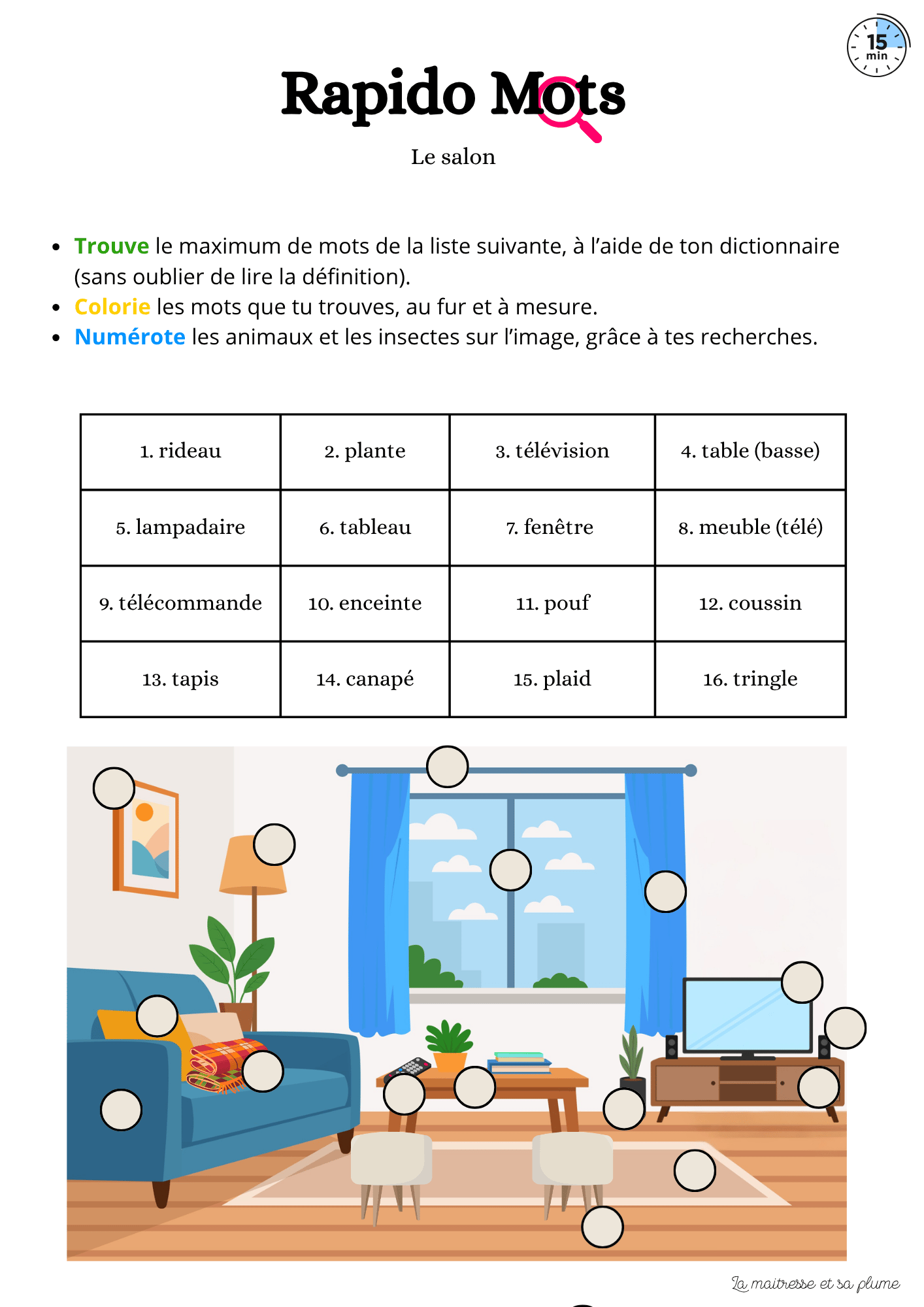 15 min

Rapido Mots

Le salon

- Trouve le maximum de mots de la liste suivante, à l'aide de ton dictionnaire (sans oublier de lire la définition).
- Colorie les mots que tu trouves, au fur et à mesure.
- Numérote les animaux et les insectes sur l'image, grâce à tes recherches.

| 1. rideau | 2. plante | 3. télévision | 4. table (basse) |
|---|---|---|---|
| 5. lampadaire | 6. tableau | 7. fenêtre | 8. meuble (télé) |
| 9. télécommande | 10. enceinte | 11. pouf | 12. coussin |
| 13. tapis | 14. canapé | 15. plaid | 16. tringle |

La maitresse et sa plume